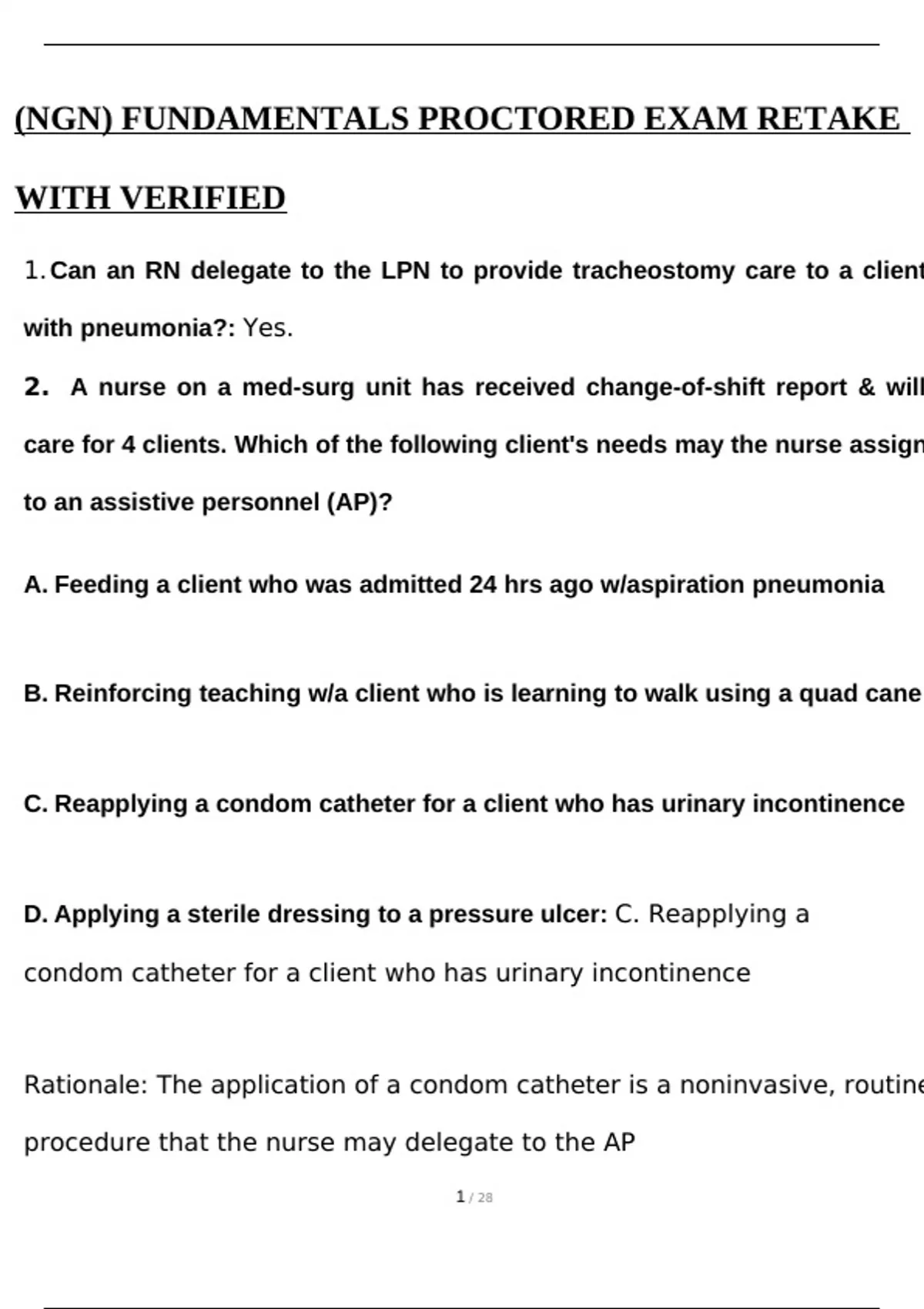 (NGN) FUNDAMENTALS PROCTORED EXAM RETAKE WITH VERIFIED

1. Can an RN delegate to the LPN to provide tracheostomy care to a client with pneumonia?: Yes.

2. A nurse on a med-surg unit has received change-of-shift report & will care for 4 clients. Which of the following client's needs may the nurse assign to an assistive personnel (AP)?

A. Feeding a client who was admitted 24 hrs ago w/aspiration pneumonia

B. Reinforcing teaching w/a client who is learning to walk using a quad cane

C. Reapplying a condom catheter for a client who has urinary incontinence

D. Applying a sterile dressing to a pressure ulcer: C. Reapplying a condom catheter for a client who has urinary incontinence

Rationale: The application of a condom catheter is a noninvasive, routine procedure that the nurse may delegate to the AP

1 / 28